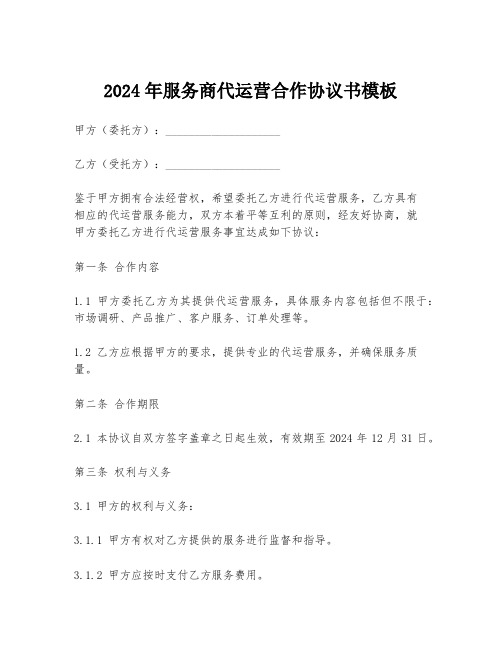 2024 年服务商代运营合作协议书模板

甲方（委托方）：____________________

乙方（受托方）：____________________

鉴于甲方拥有合法经营权，希望委托乙方进行代运营服务，乙方具有相应的代运营服务能力，双方本着平等互利的原则，经友好协商，就甲方委托乙方进行代运营服务事宜达成如下协议：

第一条 合作内容

1.1 甲方委托乙方为其提供代运营服务，具体服务内容包括但不限于：市场调研、产品推广、客户服务、订单处理等。

1.2 乙方应根据甲方的要求，提供专业的代运营服务，并确保服务质量。

第二条 合作期限

2.1 本协议自双方签字盖章之日起生效，有效期至 2024 年 12 月 31 日。

第三条 权利与义务

3.1 甲方的权利与义务：

3.1.1 甲方有权对乙方提供的服务进行监督和指导。

3.1.2 甲方应按时支付乙方服务费用。